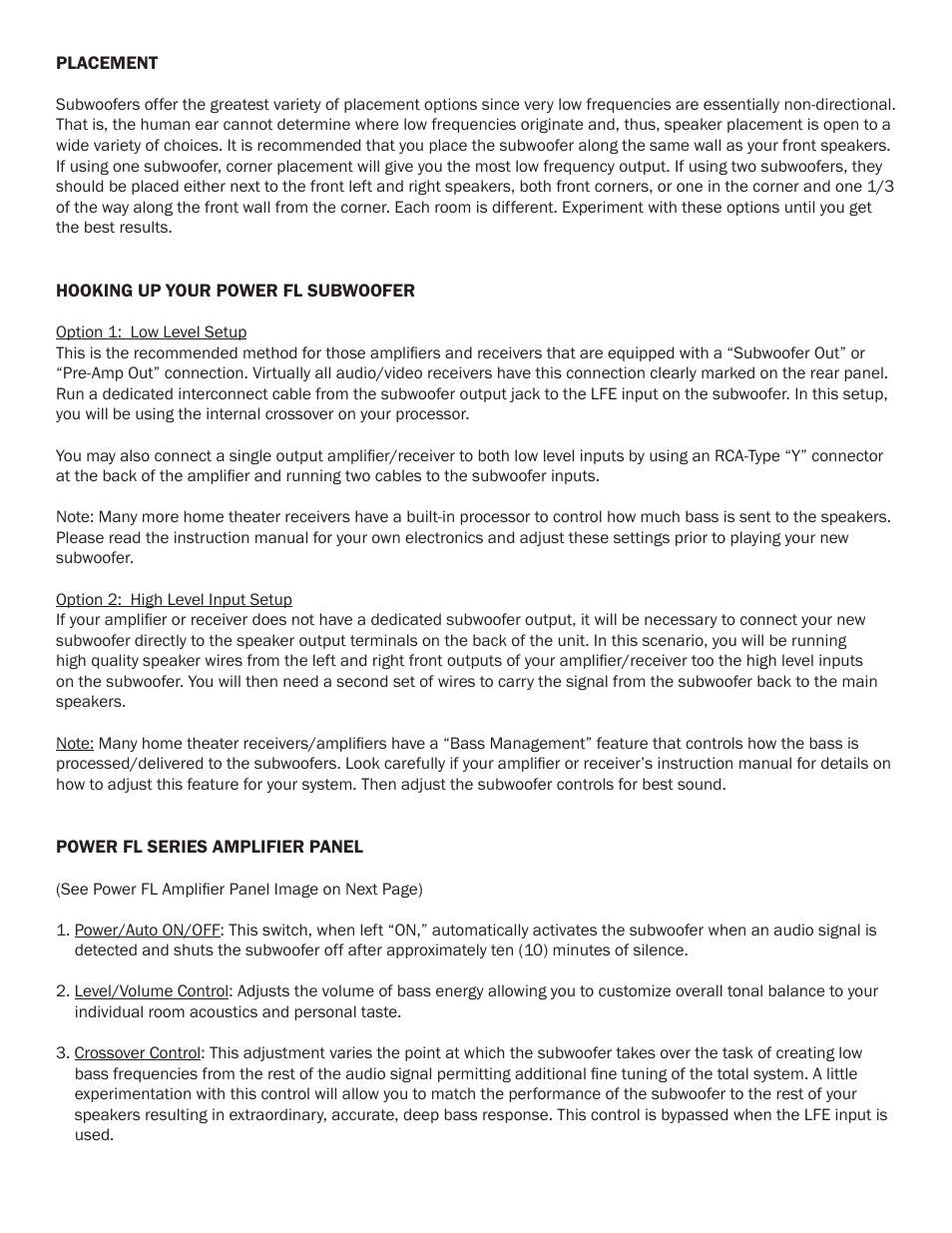 PLACEMENT

Subwoofers offer the greatest variety of placement options since very low frequencies are essentially non-directional. That is, the human ear cannot determine where low frequencies originate and, thus, speaker placement is open to a wide variety of choices. It is recommended that you place the subwoofer along the same wall as your front speakers. If using one subwoofer, corner placement will give you the most low frequency output. If using two subwoofers, they should be placed either next to the front left and right speakers, both front corners, or one in the corner and one 1/3 of the way along the front wall from the corner. Each room is different. Experiment with these options until you get the best results.

HOOKING UP YOUR POWER FL SUBWOOFER

Option 1: Low Level Setup
This is the recommended method for those amplifiers and receivers that are equipped with a “Subwoofer Out” or “Pre-Amp Out” connection. Virtually all audio/video receivers have this connection clearly marked on the rear panel. Run a dedicated interconnect cable from the subwoofer output jack to the LFE input on the subwoofer. In this setup, you will be using the internal crossover on your processor.

You may also connect a single output amplifier/receiver to both low level inputs by using an RCA-Type “Y” connector at the back of the amplifier and running two cables to the subwoofer inputs.

Note: Many more home theater receivers have a built-in processor to control how much bass is sent to the speakers. Please read the instruction manual for your own electronics and adjust these settings prior to playing your new subwoofer.

Option 2: High Level Input Setup
If your amplifier or receiver does not have a dedicated subwoofer output, it will be necessary to connect your new subwoofer directly to the speaker output terminals on the back of the unit. In this scenario, you will be running high quality speaker wires from the left and right front outputs of your amplifier/receiver too the high level inputs on the subwoofer. You will then need a second set of wires to carry the signal from the subwoofer back to the main speakers.

Note: Many home theater receivers/amplifiers have a “Bass Management” feature that controls how the bass is processed/delivered to the subwoofers. Look carefully if your amplifier or receiver’s instruction manual for details on how to adjust this feature for your system. Then adjust the subwoofer controls for best sound.

POWER FL SERIES AMPLIFIER PANEL

(See Power FL Amplifier Panel Image on Next Page)

1. Power/Auto ON/OFF: This switch, when left “ON,” automatically activates the subwoofer when an audio signal is detected and shuts the subwoofer off after approximately ten (10) minutes of silence.

2. Level/Volume Control: Adjusts the volume of bass energy allowing you to customize overall tonal balance to your individual room acoustics and personal taste.

3. Crossover Control: This adjustment varies the point at which the subwoofer takes over the task of creating low bass frequencies from the rest of the audio signal permitting additional fine tuning of the total system. A little experimentation with this control will allow you to match the performance of the subwoofer to the rest of your speakers resulting in extraordinary, accurate, deep bass response. This control is bypassed when the LFE input is used.